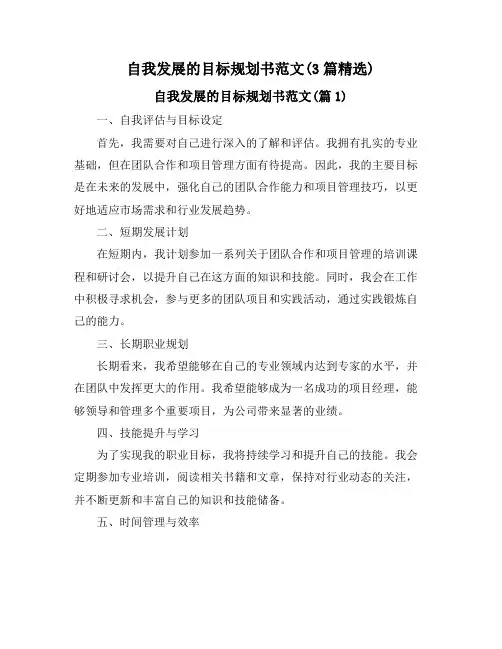 自我发展的目标规划书范文(3篇精选)

自我发展的目标规划书范文(篇1)

一、自我评估与目标设定

首先，我需要对自己进行深入的了解和评估。我拥有扎实的专业基础，但在团队合作和项目管理方面有待提高。因此，我的主要目标是在未来的发展中，强化自己的团队合作能力和项目管理技巧，以更好地适应市场需求和行业发展趋势。

二、短期发展计划

在短期内，我计划参加一系列关于团队合作和项目管理的培训课程和研讨会，以提升自己在这方面的知识和技能。同时，我会在工作中积极寻求机会，参与更多的团队项目和实践活动，通过实践锻炼自己的能力。

三、长期职业规划

长期看来，我希望能够在自己的专业领域内达到专家的水平，并在团队中发挥更大的作用。我希望能够成为一名成功的项目经理，能够领导和管理多个重要项目，为公司带来显著的业绩。

四、技能提升与学习

为了实现我的职业目标，我将持续学习和提升自己的技能。我会定期参加专业培训，阅读相关书籍和文章，保持对行业动态的关注，并不断更新和丰富自己的知识和技能储备。

五、时间管理与效率